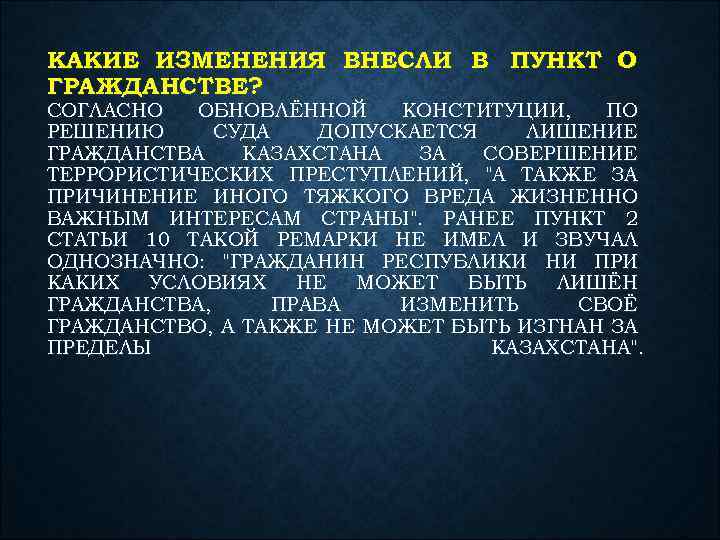 КАКИЕ ИЗМЕНЕНИЯ ВНЕСЛИ В ПУНКТ О ГРАЖДАНСТВЕ?
СОГЛАСНО ОБНОВЛЁННОЙ КОНСТИТУЦИИ, ПО РЕШЕНИЮ СУДА ДОПУСКАЕТСЯ ЛИШЕНИЕ ГРАЖДАНСТВА КАЗАХСТАНА ЗА СОВЕРШЕНИЕ ТЕРРОРИСТИЧЕСКИХ ПРЕСТУПЛЕНИЙ, "А ТАКЖЕ ЗА ПРИЧИНЕНИЕ ИНОГО ТЯЖКОГО ВРЕДА ЖИЗНЕННО ВАЖНЫМ ИНТЕРЕСАМ СТРАНЫ". РАНЕЕ ПУНКТ 2 СТАТЬИ 10 ТАКОЙ РЕМАРКИ НЕ ИМЕЛ И ЗВУЧАЛ ОДНОЗНАЧНО: "ГРАЖДАНИН РЕСПУБЛИКИ НИ ПРИ КАКИХ УСЛОВИЯХ НЕ МОЖЕТ БЫТЬ ЛИШЁН ГРАЖДАНСТВА, ПРАВА ИЗМЕНИТЬ СВОЁ ГРАЖДАНСТВО, А ТАКЖЕ НЕ МОЖЕТ БЫТЬ ИЗГНАН ЗА ПРЕДЕЛЫ КАЗАХСТАНА".